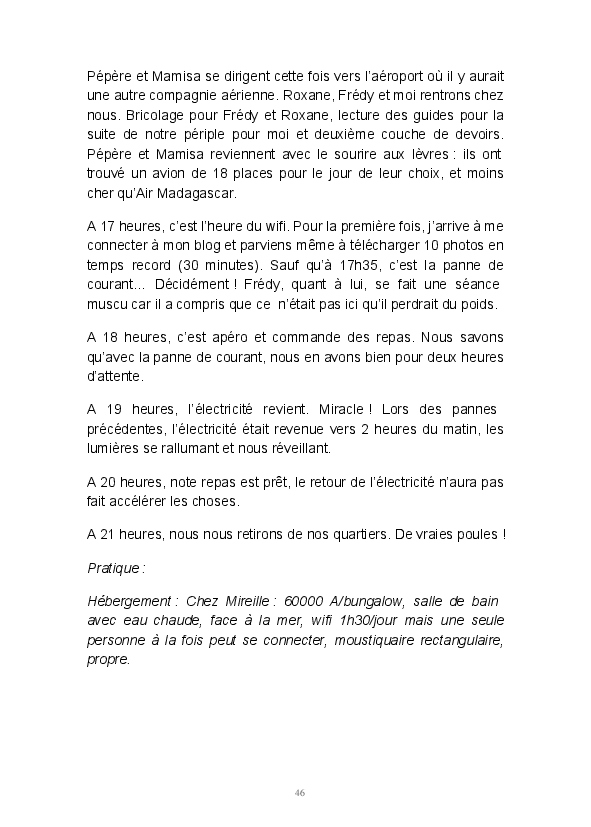 Pépère et Mamisa se dirigent cette fois vers l'aéroport où il y aurait une autre compagnie aérienne. Roxane, Frédy et moi rentrons chez nous. Bricolage pour Frédy et Roxane, lecture des guides pour la suite de notre périple pour moi et deuxième couche de devoirs. Pépère et Mamisa reviennent avec le sourire aux lèvres : ils ont trouvé un avion de 18 places pour le jour de leur choix, et moins cher qu'Air Madagascar.

A 17 heures, c'est l'heure du wifi. Pour la première fois, j'arrive à me connecter à mon blog et parviens même à télécharger 10 photos en temps record (30 minutes). Sauf qu'à 17h35, c'est la panne de courant... Décidément ! Frédy, quant à lui, se fait une séance muscu car il a compris que ce n'était pas ici qu'il perdrait du poids.

A 18 heures, c'est apéro et commande des repas. Nous savons qu'avec la panne de courant, nous en avons bien pour deux heures d'attente.

A 19 heures, l'électricité revient. Miracle ! Lors des pannes précédentes, l'électricité était revenue vers 2 heures du matin, les lumières se rallumant et nous réveillant.

A 20 heures, note repas est prêt, le retour de l'électricité n'aura pas fait accélérer les choses.

A 21 heures, nous nous retirons de nos quartiers. De vraies poules !

Pratique :

Hébergement : Chez Mireille : 60000 A/bungalow, salle de bain avec eau chaude, face à la mer, wifi 1h30/jour mais une seule personne à la fois peut se connecter, moustiquaire rectangulaire, propre.

46